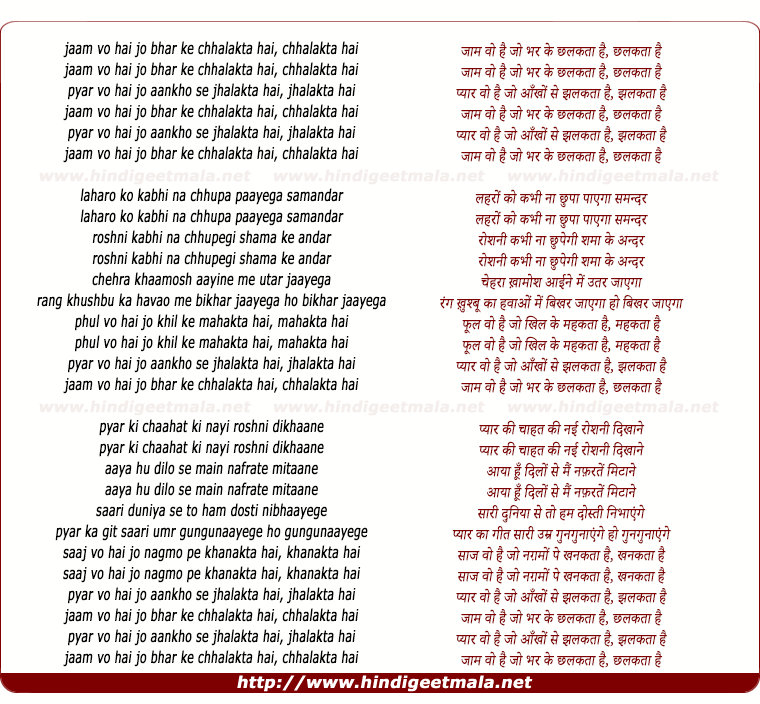 jaam vo hai jo bhar ke chhalakta hai, chhalakta hai
jaam vo hai jo bhar ke chhalakta hai, chhalakta hai
pyar vo hai jo aankho se jhalakta hai, jhalakta hai
jaam vo hai jo bhar ke chhalakta hai, chhalakta hai
pyar vo hai jo aankho se jhalakta hai, jhalakta hai
jaam vo hai jo bhar ke chhalakta hai, chhalakta hai

www.hindigeetmala.net www.hindigeetmala.net www.hindigeetmala.net

laharo ko kabhi na chhupa paayega samandar
laharo ko kabhi na chhupa paayega samandar
roshni kabhi na chhupegi shama ke andar
roshni kabhi na chhupegi shama ke andar
chehra khaamosh aayine me utar jaayega
rang khushbu ka havao me bikhar jaayega ho bikhar jaayega
phul vo hai jo khil ke mahakta hai, mahakta hai
phul vo hai jo khil ke mahakta hai, mahakta hai
pyar vo hai jo aankho se jhalakta hai, jhalakta hai
jaam vo hai jo bhar ke chhalakta hai, chhalakta hai

www.hindigeetmala.net www.hindigeetmala.net www.hindigeetmala.net

pyar ki chaahat ki nayi roshni dikhaane
pyar ki chaahat ki nayi roshni dikhaane
aaya hu dilo se main nafrate mitaane
aaya hu dilo se main nafrate mitaane
saari duniya se to ham dosti nibhaayege
pyar ka git saari umr gungunaayege ho gungunaayege
saaj vo hai jo nagmo pe khanakta hai, khanakta hai
saaj vo hai jo nagmo pe khanakta hai, khanakta hai
pyar vo hai jo aankho se jhalakta hai, jhalakta hai
jaam vo hai jo bhar ke chhalakta hai, chhalakta hai
pyar vo hai jo aankho se jhalakta hai, jhalakta hai
jaam vo hai jo bhar ke chhalakta hai, chhalakta hai

जाम वो है जो भर के छलकता है, छलकता है
जाम वो है जो भर के छलकता है, छलकता है
प्यार वो है जो आँखों से झलकता है, झलकता है
जाम वो है जो भर के छलकता है, छलकता है
प्यार वो है जो आँखों से झलकता है, झलकता है
जाम वो है जो भर के छलकता है, छलकता है

लहरों को कभी ना छुपा पाएगा समन्दर
लहरों को कभी ना छुपा पाएगा समन्दर
रोशनी कभी ना छुपेगी शमा के अन्दर
रोशनी कभी ना छुपेगी शमा के अन्दर
चेहरा ख़ामोश आईने में उतर जाएगा
रंग ख़ुश्बू का हवाओं में बिखर जाएगा हो बिखर जाएगा
फूल वो है जो खिल के महकता है, महकता है
फूल वो है जो खिल के महकता है, महकता है
प्यार वो है जो आँखों से झलकता है, झलकता है
जाम वो है जो भर के छलकता है, छलकता है

प्यार की चाहत की नई रोशनी दिखाने
प्यार की चाहत की नई रोशनी दिखाने
आया हूँ दिलों से मैं नफ़रतें मिटाने
आया हूँ दिलों से मैं नफ़रतें मिटाने
सारी दुनिया से तो हम दोस्ती निभाएंगे
प्यार का गीत सारी उम्र गुनगुनाएंगे हो गुनगुनाएंगे
साज वो है जो नग़मों पे खनकता है, खनकता है
साज वो है जो नग़मों पे खनकता है, खनकता है
प्यार वो है जो आँखों से झलकता है, झलकता है
जाम वो है जो भर के छलकता है, छलकता है
प्यार वो है जो आँखों से झलकता है, झलकता है
जाम वो है जो भर के छलकता है, छलकता है

http://www.hindigeetmala.net